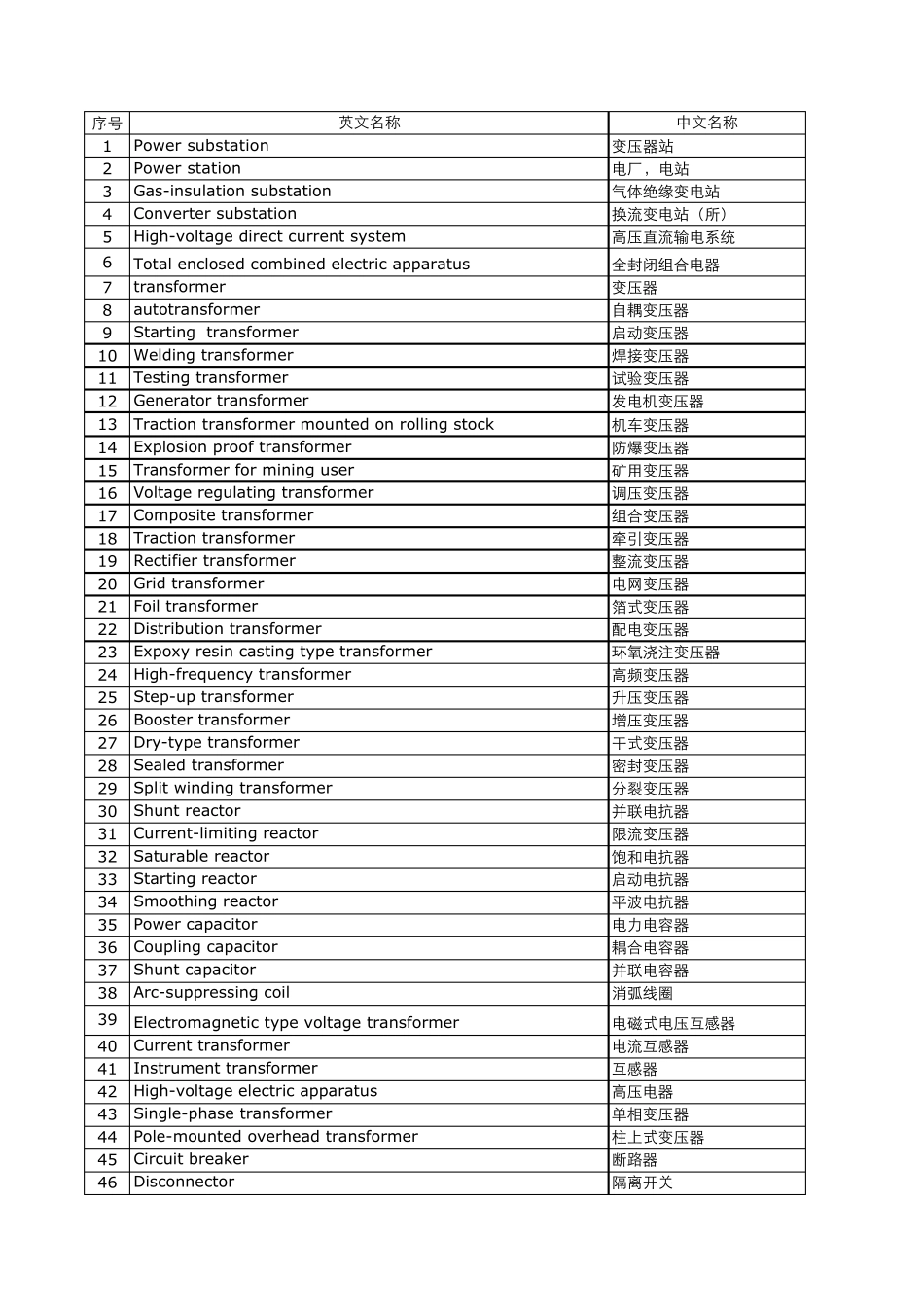 | 序号 | 英文名称 | 中文名称 |
|---|---|---|
| 1 | Power substation | 变压器站 |
| 2 | Power station | 电厂，电站 |
| 3 | Gas-insulation substation | 气体绝缘变电站 |
| 4 | Converter substation | 换流变电站（所） |
| 5 | High-voltage direct current system | 高压直流输电系统 |
| 6 | Total enclosed combined electric apparatus | 全封闭组合电器 |
| 7 | transformer | 变压器 |
| 8 | autotransformer | 自耦变压器 |
| 9 | Starting  transformer | 启动变压器 |
| 10 | Welding transformer | 焊接变压器 |
| 11 | Testing transformer | 试验变压器 |
| 12 | Generator transformer | 发电机变压器 |
| 13 | Traction transformer mounted on rolling stock | 机车变压器 |
| 14 | Explosion proof transformer | 防爆变压器 |
| 15 | Transformer for mining user | 矿用变压器 |
| 16 | Voltage regulating transformer | 调压变压器 |
| 17 | Composite transformer | 组合变压器 |
| 18 | Traction transformer | 牵引变压器 |
| 19 | Rectifier transformer | 整流变压器 |
| 20 | Grid transformer | 电网变压器 |
| 21 | Foil transformer | 箔式变压器 |
| 22 | Distribution transformer | 配电变压器 |
| 23 | Expoxy resin casting type transformer | 环氧浇注变压器 |
| 24 | High-frequency transformer | 高频变压器 |
| 25 | Step-up transformer | 升压变压器 |
| 26 | Booster transformer | 增压变压器 |
| 27 | Dry-type transformer | 干式变压器 |
| 28 | Sealed transformer | 密封变压器 |
| 29 | Split winding transformer | 分裂变压器 |
| 30 | Shunt reactor | 并联电抗器 |
| 31 | Current-limiting reactor | 限流变压器 |
| 32 | Saturable reactor | 饱和电抗器 |
| 33 | Starting reactor | 启动电抗器 |
| 34 | Smoothing reactor | 平波电抗器 |
| 35 | Power capacitor | 电力电容器 |
| 36 | Coupling capacitor | 耦合电容器 |
| 37 | Shunt capacitor | 并联电容器 |
| 38 | Arc-suppressing coil | 消弧线圈 |
| 39 | Electromagnetic type voltage transformer | 电磁式电压互感器 |
| 40 | Current transformer | 电流互感器 |
| 41 | Instrument transformer | 互感器 |
| 42 | High-voltage electric apparatus | 高压电器 |
| 43 | Single-phase transformer | 单相变压器 |
| 44 | Pole-mounted overhead transformer | 柱上式变压器 |
| 45 | Circuit breaker | 断路器 |
| 46 | Disconnector | 隔离开关 |